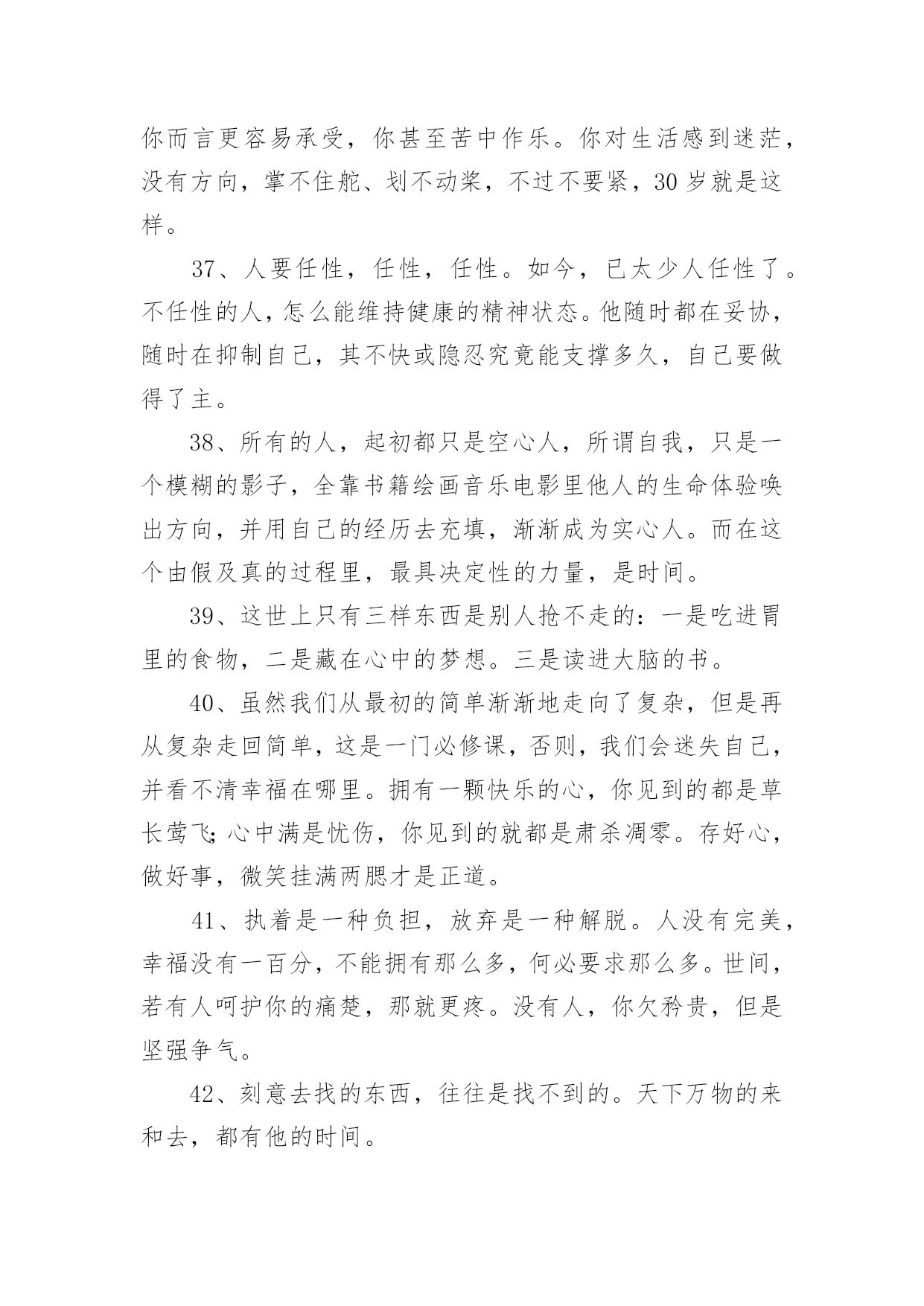 你而言更容易承受，你甚至苦中作乐。你对生活感到迷茫，没有方向，掌不住舵、划不动桨，不过不要紧，30岁就是这样。

37、人要任性，任性，任性。如今，已太少人任性了。不任性的人，怎么能维持健康的精神状态。他随时都在妥协，随时在抑制自己，其不快或隐忍究竟能支撑多久，自己要做得了主。

38、所有的人，起初都只是空心人，所谓自我，只是一个模糊的影子，全靠书籍绘画音乐电影里他人的生命体验唤出方向，并用自己的经历去充填，渐渐成为实心人。而在这个由假及真的过程里，最具决定性的力量，是时间。

39、这世上只有三样东西是别人抢不走的：一是吃进胃里的食物，二是藏在心中的梦想。三是读进大脑的书。

40、虽然我们从最初的简单渐渐地走向了复杂，但是再从复杂走回简单，这是一门必修课，否则，我们会迷失自己，并看不清幸福在哪里。拥有一颗快乐的心，你见到的都是草长莺飞;心中满是忧伤，你见到的就都是肃杀凋零。存好心，做好事，微笑挂满两腮才是正道。

41、执着是一种负担，放弃是一种解脱。人没有完美，幸福没有一百分，不能拥有那么多，何必要求那么多。世间，若有人呵护你的痛楚，那就更疼。没有人，你欠矜贵，但是坚强争气。

42、刻意去找的东西，往往是找不到的。天下万物的来和去，都有他的时间。